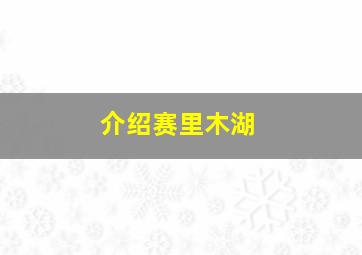 介绍赛里木湖